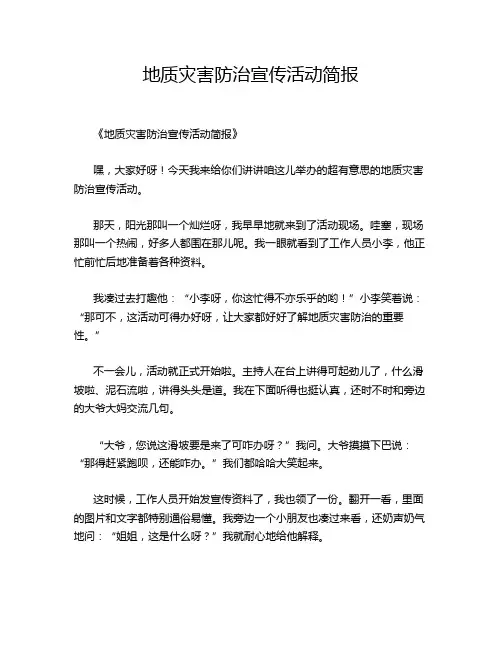 地质灾害防治宣传活动简报

《地质灾害防治宣传活动简报》

嘿，大家好呀！今天我来给你们讲讲咱这儿举办的超有意思的地质灾害防治宣传活动。

那天，阳光那叫一个灿烂呀，我早早地就来到了活动现场。哇塞，现场那叫一个热闹，好多人都围在那儿呢。我一眼就看到了工作人员小李，他正忙前忙后地准备着各种资料。

我凑过去打趣他：“小李呀，你这忙得不亦乐乎的哟！”小李笑着说：“那可不，这活动可得办好呀，让大家都好好了解地质灾害防治的重要性。”

不一会儿，活动就正式开始啦。主持人在台上讲得可起劲儿了，什么滑坡啦、泥石流啦，讲得头头是道。我在下面听得也挺认真，还时不时和旁边的大爷大妈交流几句。

“大爷，您说这滑坡要是来了可咋办呀？”我问。大爷摸摸下巴说：“那得赶紧跑呗，还能咋办。”我们都哈哈大笑起来。

这时候，工作人员开始发宣传资料了，我也领了一份。翻开一看，里面的图片和文字都特别通俗易懂。我旁边一个小朋友也凑过来看，还奶声奶气地问：“姐姐，这是什么呀？”我就耐心地给他解释。